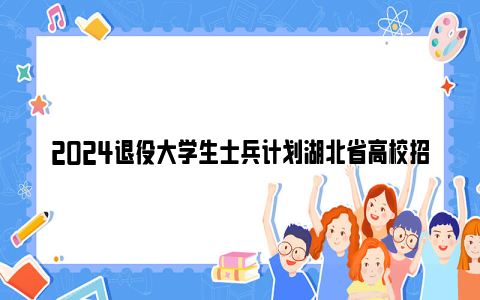 2024退役大学生士兵计划湖北省高校招